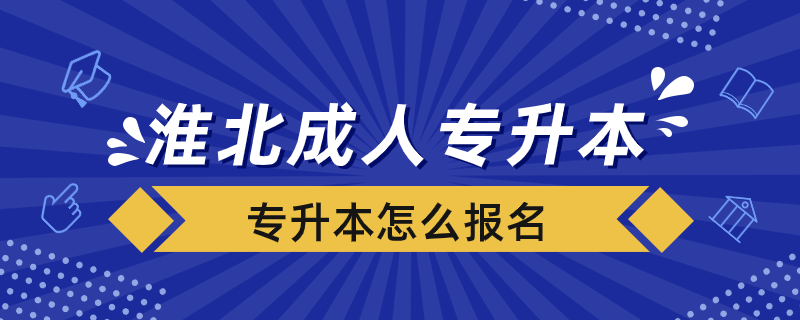 淮北成人专升本

专升本怎么报名